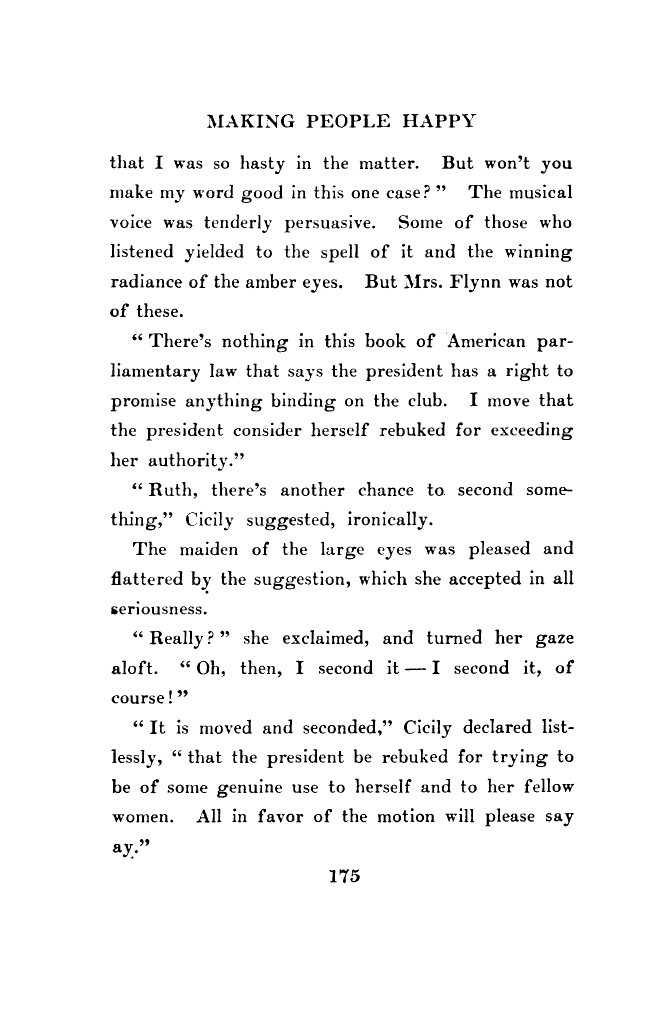 MAKING PEOPLE HAPPY

that I was so hasty in the matter. But won't you make my word good in this one case?" The musical voice was tenderly persuasive. Some of those who listened yielded to the spell of it and the winning radiance of the amber eyes. But Mrs. Flynn was not of these.

"There's nothing in this book of American parliamentary law that says the president has a right to promise anything binding on the club. I move that the president consider herself rebuked for exceeding her authority."

"Ruth, there's another chance to second something," Cicily suggested, ironically.

The maiden of the large eyes was pleased and flattered by the suggestion, which she accepted in all seriousness.

"Really?" she exclaimed, and turned her gaze aloft. "Oh, then, I second it — I second it, of course!"

"It is moved and seconded," Cicily declared listlessly, "that the president be rebuked for trying to be of some genuine use to herself and to her fellow women. All in favor of the motion will please say ay."

175